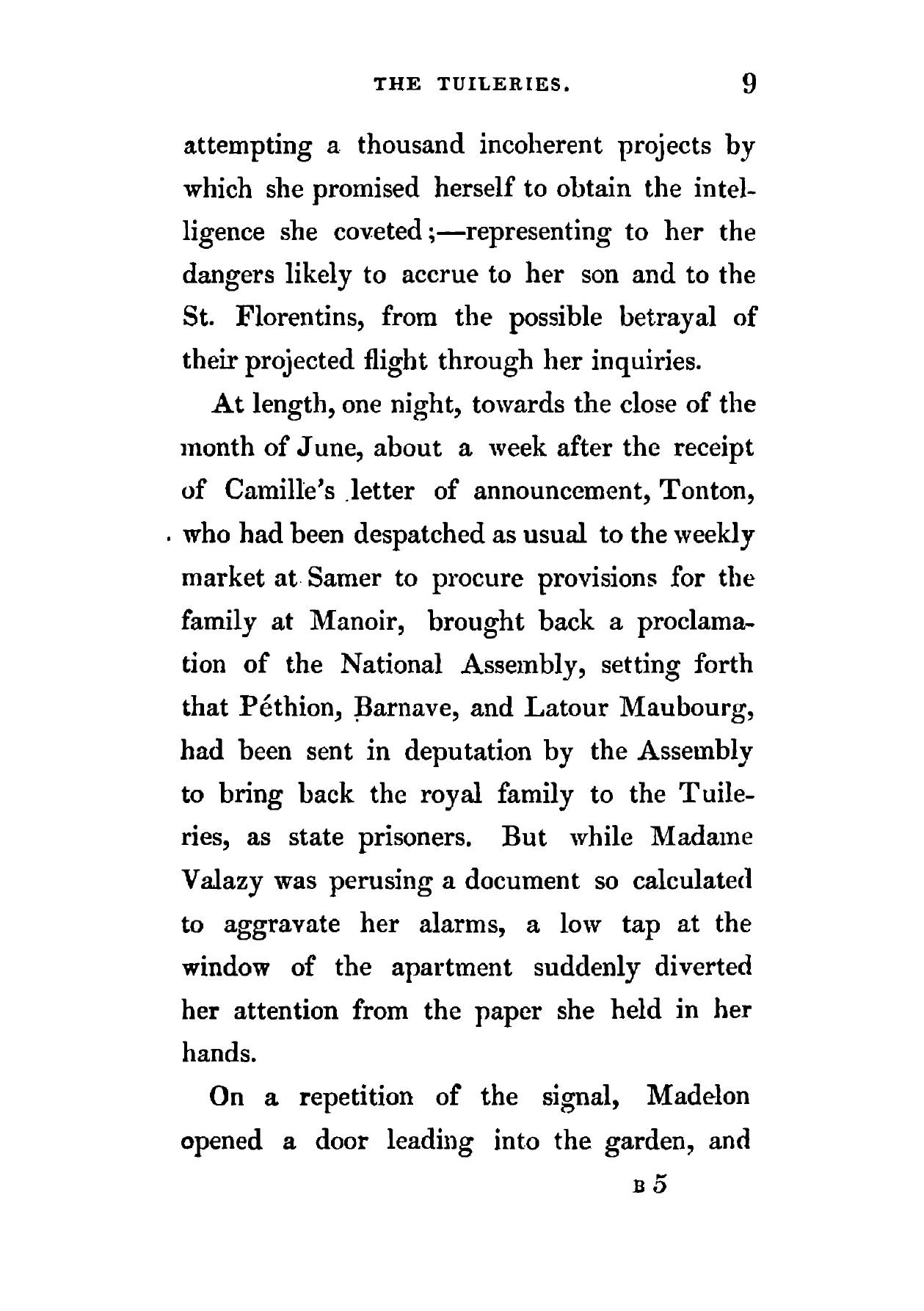 THE TUILERIES. 9

attempting a thousand incoherent projects by which she promised herself to obtain the intelligence she coveted;—representing to her the dangers likely to accrue to her son and to the St. Florentins, from the possible betrayal of their projected flight through her inquiries.

At length, one night, towards the close of the month of June, about a week after the receipt of Camille's letter of announcement, Tonton, who had been despatched as usual to the weekly market at Samer to procure provisions for the family at Manoir, brought back a proclamation of the National Assembly, setting forth that Péthion, Barnave, and Latour Maubourg, had been sent in deputation by the Assembly to bring back the royal family to the Tuileries, as state prisoners. But while Madame Valazy was perusing a document so calculated to aggravate her alarms, a low tap at the window of the apartment suddenly diverted her attention from the paper she held in her hands.

On a repetition of the signal, Madelon opened a door leading into the garden, and

B 5